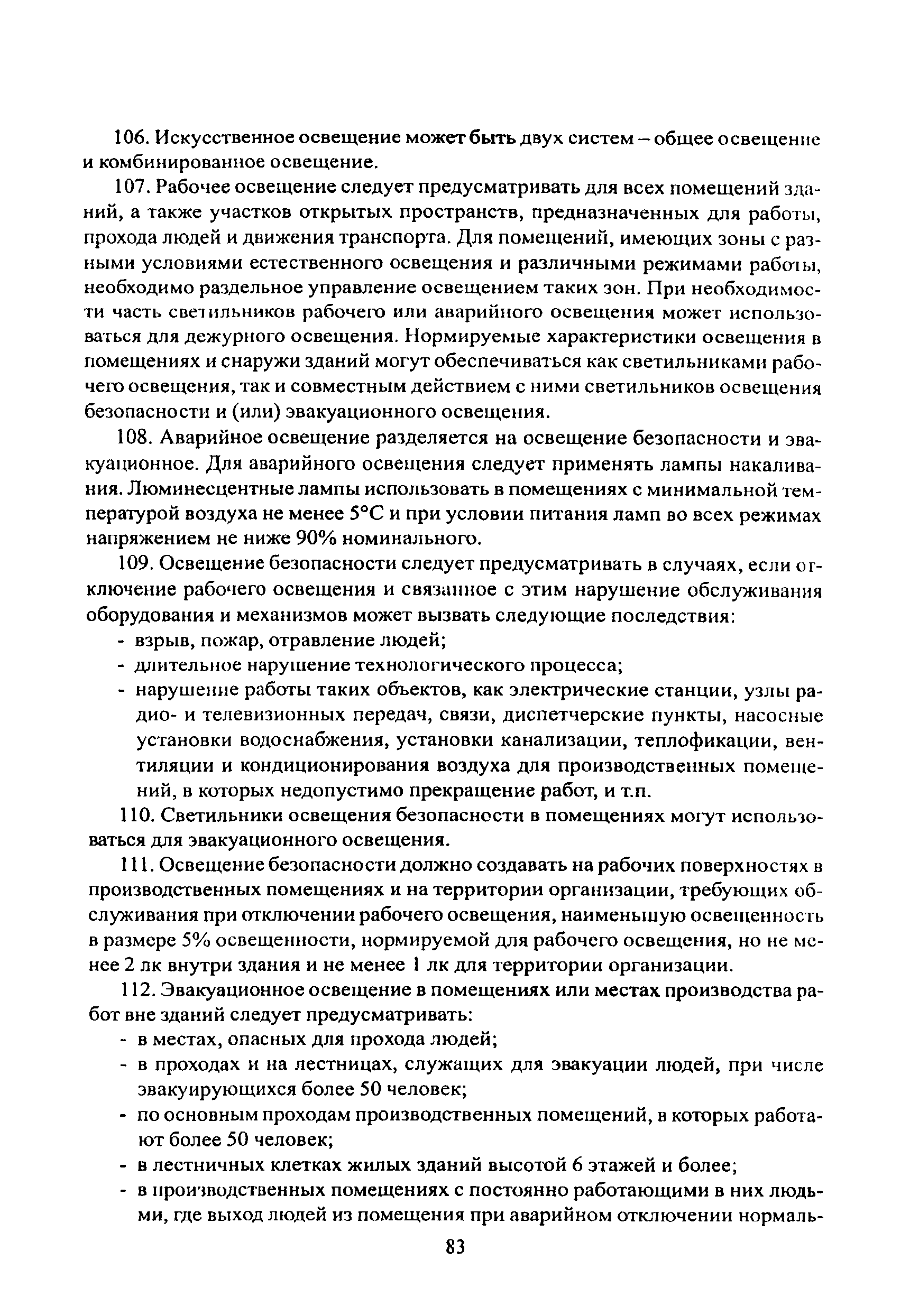 106. Искусственное освещение может быть двух систем – общее освещение и комбинированное освещение.

107. Рабочее освещение следует предусматривать для всех помещений зданий, а также участков открытых пространств, предназначенных для работы, прохода людей и движения транспорта. Для помещений, имеющих зоны с разными условиями естественного освещения и различными режимами работы, необходимо раздельное управление освещением таких зон. При необходимости часть светильников рабочего или аварийного освещения может использоваться для дежурного освещения. Нормируемые характеристики освещения в помещениях и снаружи зданий могут обеспечиваться как светильниками рабочего освещения, так и совместным действием с ними светильников освещения безопасности и (или) эвакуационного освещения.

108. Аварийное освещение разделяется на освещение безопасности и эвакуационное. Для аварийного освещения следует применять лампы накаливания. Люминесцентные лампы использовать в помещениях с минимальной температурой воздуха не менее 5°С и при условии питания ламп во всех режимах напряжением не ниже 90% номинального.

109. Освещение безопасности следует предусматривать в случаях, если отключение рабочего освещения и связанное с этим нарушение обслуживания оборудования и механизмов может вызвать следующие последствия:
- взрыв, пожар, отравление людей;
- длительное нарушение технологического процесса;
- нарушение работы таких объектов, как электрические станции, узлы радио- и телевизионных передач, связи, диспетчерские пункты, насосные установки водоснабжения, установки канализации, теплофикации, вентиляции и кондиционирования воздуха для производственных помещений, в которых недопустимо прекращение работ, и т.п.

110. Светильники освещения безопасности в помещениях могут использоваться для эвакуационного освещения.

111. Освещение безопасности должно создавать на рабочих поверхностях в производственных помещениях и на территории организации, требующих обслуживания при отключении рабочего освещения, наименьшую освещенность в размере 5% освещенности, нормируемой для рабочего освещения, но не менее 2 лк внутри здания и не менее 1 лк для территории организации.

112. Эвакуационное освещение в помещениях или местах производства работ вне зданий следует предусматривать:
- в местах, опасных для прохода людей;
- в проходах и на лестницах, служащих для эвакуации людей, при числе эвакуирующихся более 50 человек;
- по основным проходам производственных помещений, в которых работают более 50 человек;
- в лестничных клетках жилых зданий высотой 6 этажей и более;
- в производственных помещениях с постоянно работающими в них людьми, где выход людей из помещения при аварийном отключении нормаль-

83